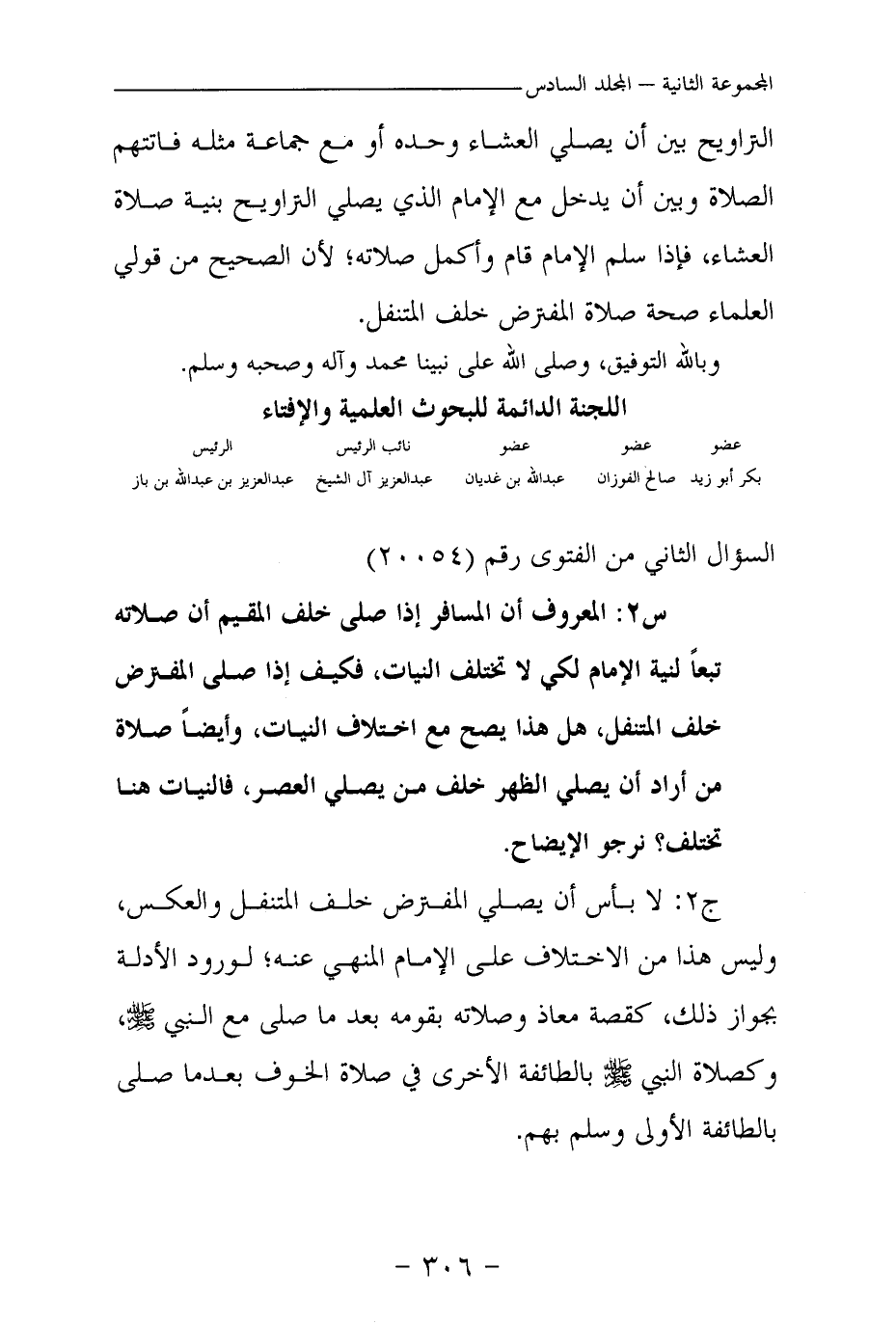 المجموعة الثانية – المجلد السادس

التراويح بين أن يصلي العشاء وحده أو مع جماعة مثله فاتتهم الصلاة وبين أن يدخل مع الإمام الذي يصلي التراويح بنية صلاة العشاء، فإذا سلم الإمام قام وأكمل صلاته؛ لأن الصحيح من قولي العلماء صحة صلاة المفترض خلف المتنفل.

وبالله التوفيق، وصلى الله على نبينا محمد وآله وصحبه وسلم.

اللجنة الدائمة للبحوث العلمية والإفتاء

| عضو | عضو | عضو | نائب الرئيس | الرئيس |
|---|---|---|---|---|
| بكر أبو زيد | صالح الفوزان | عبدالله بن غديان | عبدالعزيز آل الشيخ | عبدالعزيز بن عبدالله بن باز |

السؤال الثاني من الفتوى رقم (٢٠٠٥٤)

س٢: المعروف أن المسافر إذا صلى خلف المقيم أن صلاته تبعاً لنية الإمام لكي لا تختلف النيات، فكيف إذا صلى المفترض خلف المتنفل، هل هذا يصح مع اختلاف النيات، وأيضاً صلاة من أراد أن يصلي الظهر خلف من يصلي العصر، فالنيات هنا تختلف؟ نرجو الإيضاح.

ج٢: لا بأس أن يصلي المفترض خلف المتنفل والعكس، وليس هذا من الاختلاف على الإمام المنهي عنه؛ لورود الأدلة بجواز ذلك، كقصة معاذ وصلاته بقومه بعد ما صلى مع النبي ﷺ، وكصلاة النبي ﷺ بالطائفة الأخرى في صلاة الخوف بعدما صلى بالطائفة الأولى وسلم بهم.

- ٣٠٦ -